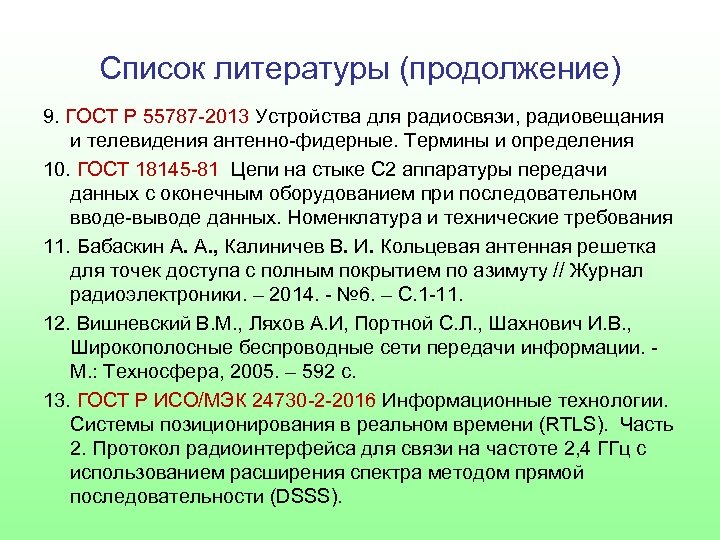 Список литературы (продолжение)

9. ГОСТ Р 55787-2013 Устройства для радиосвязи, радиовещания и телевидения антенно-фидерные. Термины и определения

10. ГОСТ 18145-81 Цепи на стыке С2 аппаратуры передачи данных с оконечным оборудованием при последовательном вводе-выводе данных. Номенклатура и технические требования

11. Бабаскин А. А., Калиничев В. И. Кольцевая антенная решетка для точек доступа с полным покрытием по азимуту // Журнал радиоэлектроники. – 2014. - №6. – С.1-11.

12. Вишневский В.М., Ляхов А.И, Портной С.Л., Шахнович И.В., Широкополосные беспроводные сети передачи информации. - М.: Техносфера, 2005. – 592 с.

13. ГОСТ Р ИСО/МЭК 24730-2-2016 Информационные технологии. Системы позиционирования в реальном времени (RTLS). Часть 2. Протокол радиоинтерфейса для связи на частоте 2,4 ГГц с использованием расширения спектра методом прямой последовательности (DSSS).